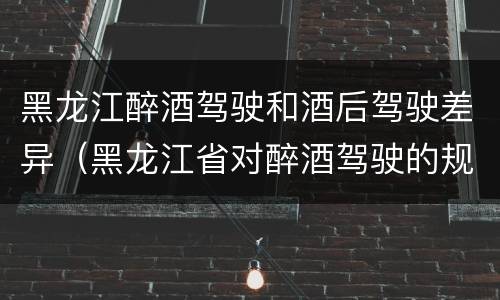 黑龙江醉酒驾驶和酒后驾驶差异（黑龙江省对醉酒驾驶的规